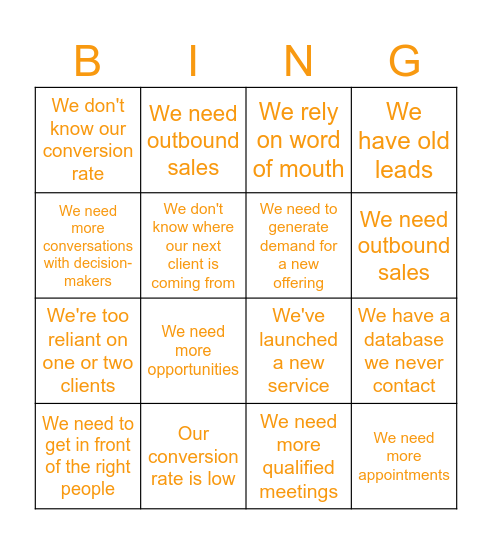 | B | I | N | G |
|---|---|---|---|
| We don't know our conversion rate | We need outbound sales | We rely on word of mouth | We have old leads |
| We need more conversations with decision-makers | We don't know where our next client is coming from | We need to generate demand for a new offering | We need outbound sales |
| We're too reliant on one or two clients | We need more opportunities | We've launched a new service | We have a database we never contact |
| We need to get in front of the right people | Our conversion rate is low | We need more qualified meetings | We need more appointments |